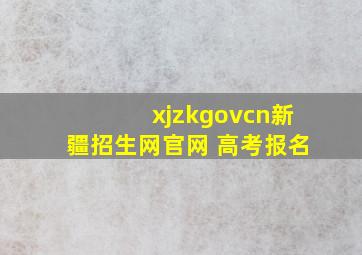 xjzkgovcn新疆招生网官网 高考报名